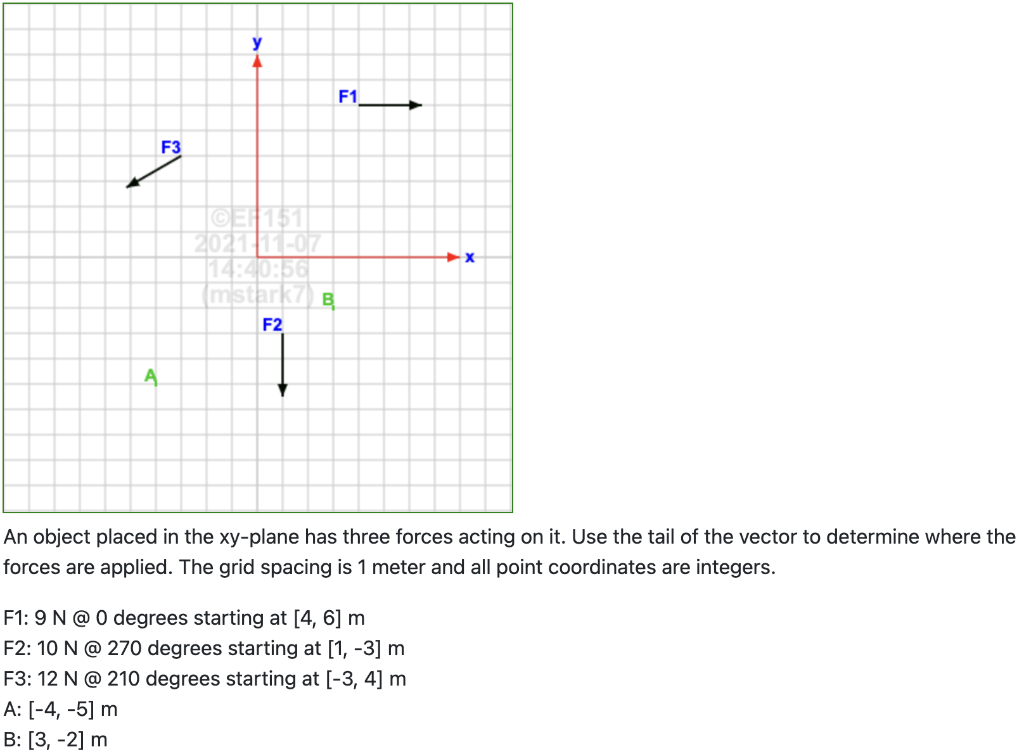 y
F1
F3
©EF151
2021-11-07
14:40:56
(mstark7)
x
B
F2
A

An object placed in the xy-plane has three forces acting on it. Use the tail of the vector to determine where the forces are applied. The grid spacing is 1 meter and all point coordinates are integers.

F1: 9 N @ 0 degrees starting at [4, 6] m
F2: 10 N @ 270 degrees starting at [1, -3] m
F3: 12 N @ 210 degrees starting at [-3, 4] m
A: [-4, -5] m
B: [3, -2] m